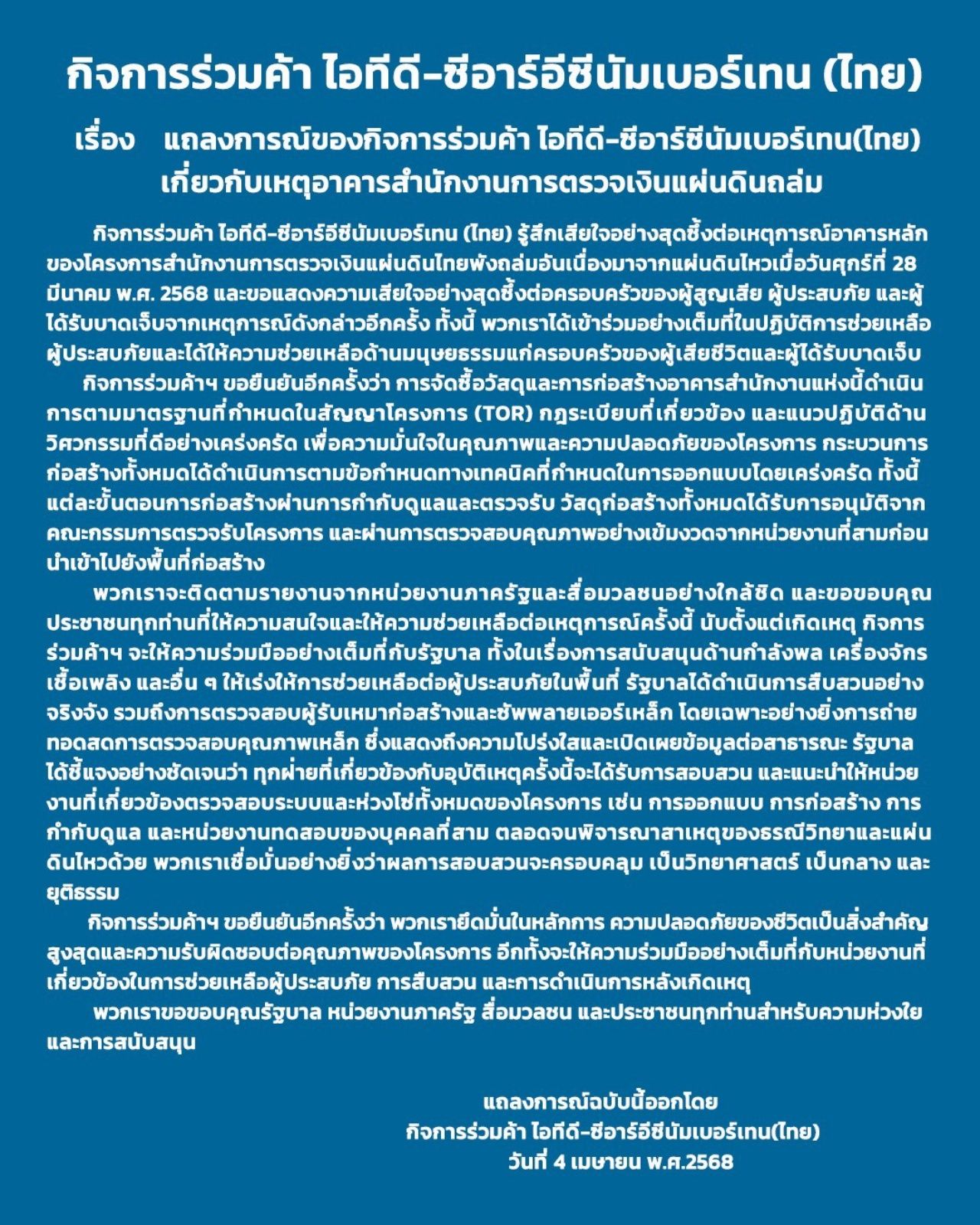 กิจการร่วมค้า ไอทีดี-ซีอาร์อีซีนัมเบอร์เทน (ไทย)

เรื่อง แถลงการณ์ของกิจการร่วมค้า ไอทีดี-ซีอาร์ซีนัมเบอร์เทน(ไทย) เกี่ยวกับเหตุอาคารสำนักงานการตรวจเงินแผ่นดินถล่ม

กิจการร่วมค้า ไอทีดี-ซีอาร์อีซีนัมเบอร์เทน (ไทย) รู้สึกเสียใจอย่างสุดซึ้งต่อเหตุการณ์อาคารหลักของโครงการสำนักงานการตรวจเงินแผ่นดินไทยพังถล่มอันเนื่องมาจากแผ่นดินไหวเมื่อวันศุกร์ที่ 28 มีนาคม พ.ศ. 2568 และขอแสดงความเสียใจอย่างสุดซึ้งต่อครอบครัวของผู้สูญเสีย ผู้ประสบภัย และผู้ได้รับบาดเจ็บจากเหตุการณ์ดังกล่าวอีกครั้ง ทั้งนี้ พวกเราได้เข้าร่วมอย่างเต็มที่ในปฏิบัติการช่วยเหลือผู้ประสบภัยและได้ให้ความช่วยเหลือด้านมนุษยธรรมแก่ครอบครัวของผู้เสียชีวิตและผู้ได้รับบาดเจ็บ

กิจการร่วมค้าฯ ขอยืนยันอีกครั้งว่า การจัดซื้อวัสดุและการก่อสร้างอาคารสำนักงานแห่งนี้ดำเนินการตามมาตรฐานที่กำหนดในสัญญาโครงการ (TOR) กฎระเบียบที่เกี่ยวข้อง และแนวปฏิบัติด้านวิศวกรรมที่ดีอย่างเคร่งครัด เพื่อความมั่นใจในคุณภาพและความปลอดภัยของโครงการ กระบวนการก่อสร้างทั้งหมดได้ดำเนินการตามข้อกำหนดทางเทคนิคที่กำหนดในการออกแบบโดยเคร่งครัด ทั้งนี้ แต่ละขั้นตอนการก่อสร้างผ่านการกำกับดูแลและตรวจรับ วัสดุก่อสร้างทั้งหมดได้รับการอนุมัติจากคณะกรรมการตรวจรับโครงการ และผ่านการตรวจสอบคุณภาพอย่างเข้มงวดจากหน่วยงานที่สามก่อนนำเข้าไปยังพื้นที่ก่อสร้าง

พวกเราจะติดตามรายงานจากหน่วยงานภาครัฐและสื่อมวลชนอย่างใกล้ชิด และขอขอบคุณประชาชนทุกท่านที่ให้ความสนใจและให้ความช่วยเหลือต่อเหตุการณ์ครั้งนี้ นับตั้งแต่เกิดเหตุ กิจการร่วมค้าฯ จะให้ความร่วมมืออย่างเต็มที่กับรัฐบาล ทั้งในเรื่องการสนับสนุนด้านกำลังพล เครื่องจักร เชื้อเพลิง และอื่น ๆ ให้เร่งให้การช่วยเหลือต่อผู้ประสบภัยในพื้นที่ รัฐบาลได้ดำเนินการสืบสวนอย่างจริงจัง รวมถึงการตรวจสอบผู้รับเหมาก่อสร้างและซัพพลายเออร์เหล็ก โดยเฉพาะอย่างยิ่งการถ่ายทอดสดการตรวจสอบคุณภาพเหล็ก ซึ่งแสดงถึงความโปร่งใสและเปิดเผยข้อมูลต่อสาธารณะ รัฐบาลได้ชี้แจงอย่างชัดเจนว่า ทุกฝ่ายที่เกี่ยวข้องกับอุบัติเหตุครั้งนี้จะได้รับการสอบสวน และแนะนำให้หน่วยงานที่เกี่ยวข้องตรวจสอบระบบและห่วงโซ่ทั้งหมดของโครงการ เช่น การออกแบบ การก่อสร้าง การกำกับดูแล และหน่วยงานทดสอบของบุคคลที่สาม ตลอดจนพิจารณาสาเหตุของธรณีวิทยาและแผ่นดินไหวด้วย พวกเราเชื่อมั่นอย่างยิ่งว่าผลการสอบสวนจะครอบคลุม เป็นวิทยาศาสตร์ เป็นกลาง และยุติธรรม

กิจการร่วมค้าฯ ขอยืนยันอีกครั้งว่า พวกเรายึดมั่นในหลักการ ความปลอดภัยของชีวิตเป็นสิ่งสำคัญสูงสุดและความรับผิดชอบต่อคุณภาพของโครงการ อีกทั้งจะให้ความร่วมมืออย่างเต็มที่กับหน่วยงานที่เกี่ยวข้องในการช่วยเหลือผู้ประสบภัย การสืบสวน และการดำเนินการหลังเกิดเหตุ

พวกเราขอขอบคุณรัฐบาล หน่วยงานภาครัฐ สื่อมวลชน และประชาชนทุกท่านสำหรับความห่วงใยและการสนับสนุน

แถลงการณ์ฉบับนี้ออกโดย
กิจการร่วมค้า ไอทีดี-ซีอาร์อีซีนัมเบอร์เทน(ไทย)
วันที่ 4 เมษายน พ.ศ.2568